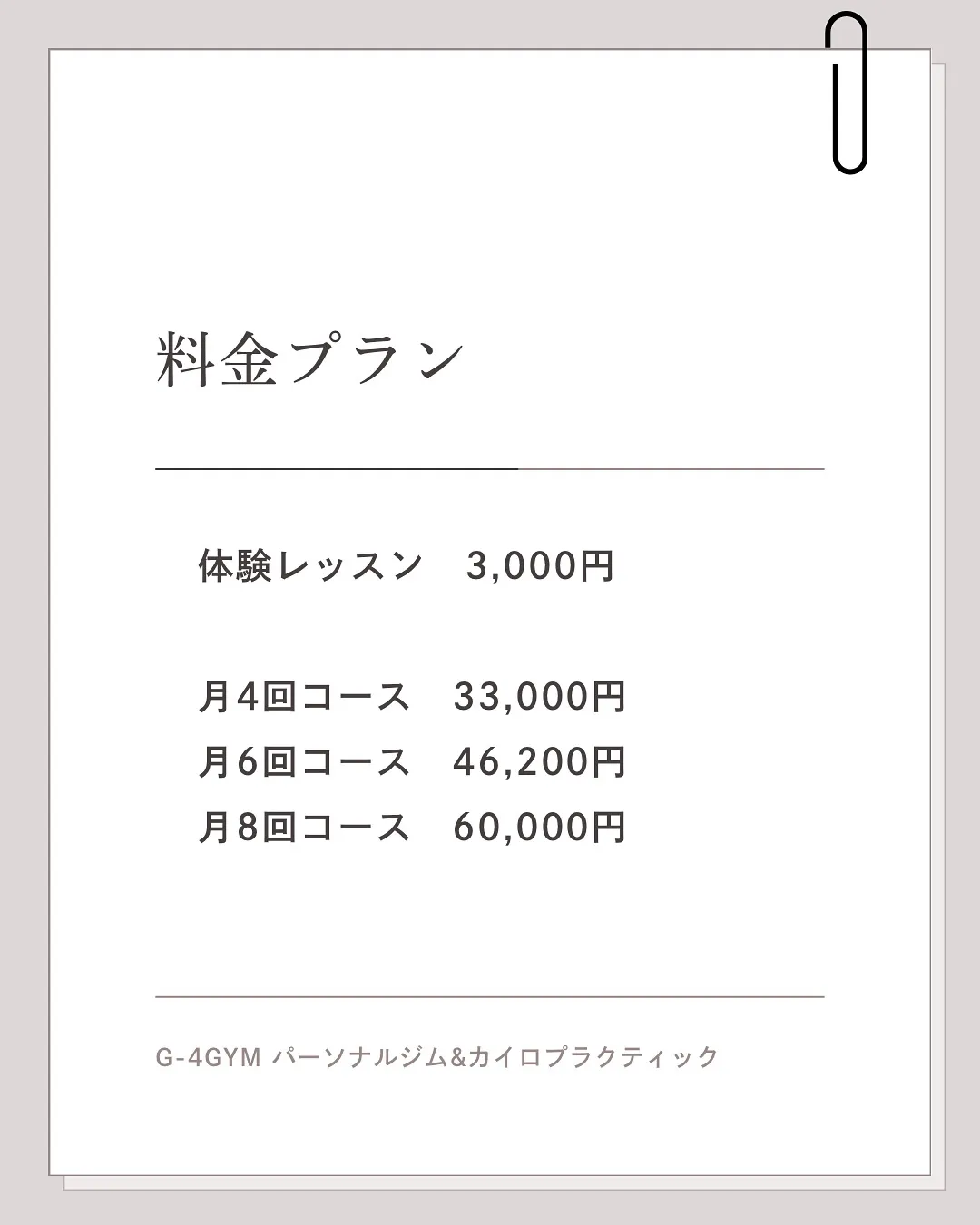 料金プラン

体験レッスン　3,000円

月4回コース　33,000円
月6回コース　46,200円
月8回コース　60,000円

G-4GYM パーソナルジム&カイロプラクティック